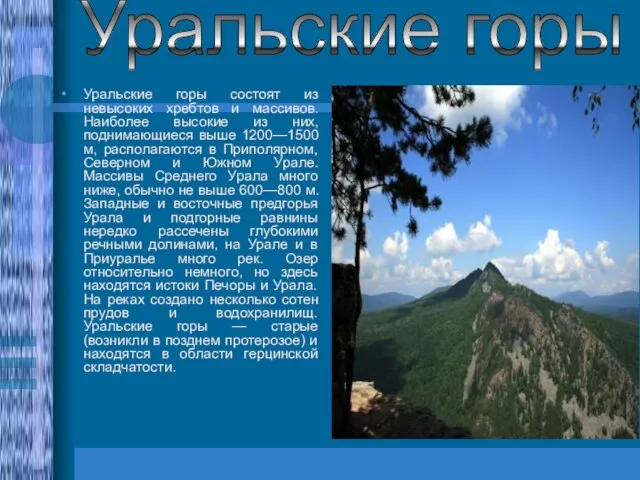 Уральские горы

• Уральские горы состоят из невысоких хребтов и массивов. Наиболее высокие из них, поднимающиеся выше 1200—1500 м, располагаются в Приполярном, Северном и Южном Урале. Массивы Среднего Урала много ниже, обычно не выше 600—800 м. Западные и восточные предгорья Урала и подгорные равнины нередко рассечены глубокими речными долинами, на Урале и в Приуралье много рек. Озер относительно немного, но здесь находятся истоки Печоры и Урала. На реках создано несколько сотен прудов и водохранилищ. Уральские горы — старые (возникли в позднем протерозое) и находятся в области герцинской складчатости.